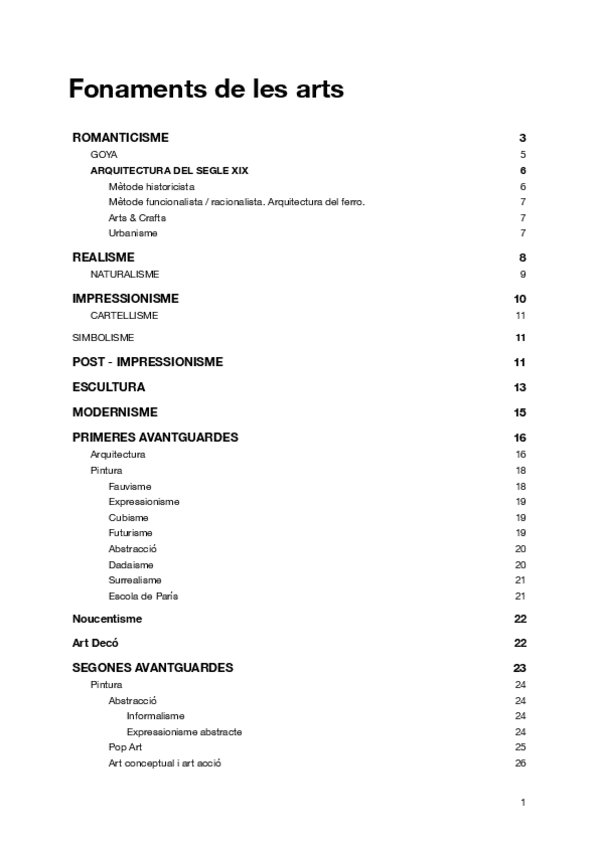 Fonaments de les arts

ROMANTICISME 3
GOYA 5
ARQUITECTURA DEL SEGLE XIX 6
Mètode historicista 6
Mètode funcionalista / racionalista. Arquitectura del ferro. 7
Arts & Crafts 7
Urbanisme 7

REALISME 8
NATURALISME 9

IMPRESSIONISME 10
CARTELLISME 11

SIMBOLISME 11

POST - IMPRESSIONISME 11

ESCULTURA 13

MODERNISME 15

PRIMERES AVANTGUARDES 16
Arquitectura 16
Pintura 18
Fauvisme 18
Expressionisme 19
Cubisme 19
Futurisme 19
Abstracció 20
Dadaisme 20
Surrealisme 21
Escola de París 21

Noucentisme 22

Art Decó 22

SEGONES AVANTGUARDES 23
Pintura 24
Abstracció 24
Informalisme 24
Expressionisme abstracte 24
Pop Art 25
Art conceptual i art acció 26

1